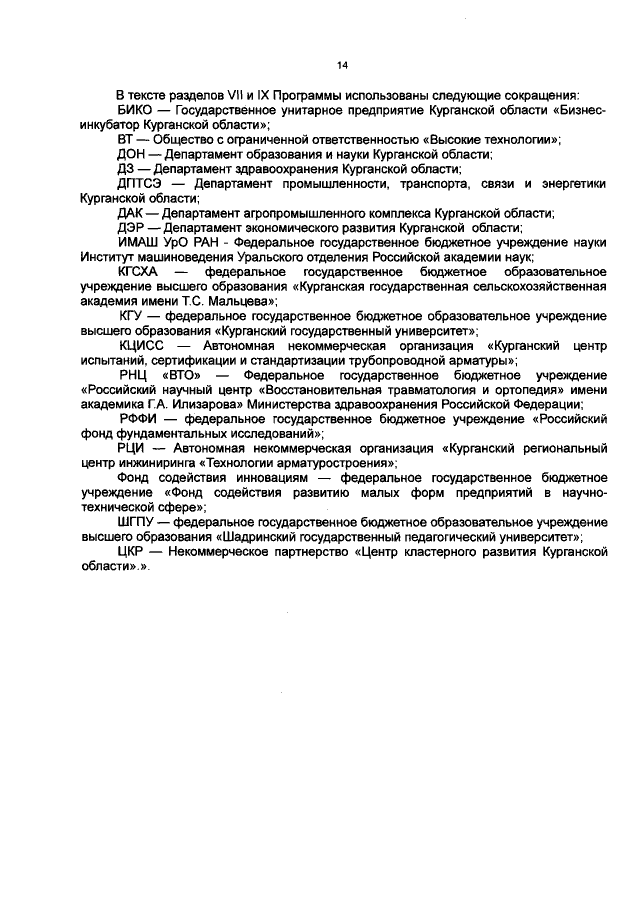 14

В тексте разделов VII и IX Программы использованы следующие сокращения:

БИКО — Государственное унитарное предприятие Курганской области «Бизнес-инкубатор Курганской области»;

ВТ — Общество с ограниченной ответственностью «Высокие технологии»;

ДОН — Департамент образования и науки Курганской области;

ДЗ — Департамент здравоохранения Курганской области;

ДПТСЭ — Департамент промышленности, транспорта, связи и энергетики Курганской области;

ДАК — Департамент агропромышленного комплекса Курганской области;

ДЭР — Департамент экономического развития Курганской области;

ИМАШ УрО РАН - Федеральное государственное бюджетное учреждение науки Институт машиноведения Уральского отделения Российской академии наук;

КГСХА — федеральное государственное бюджетное образовательное учреждение высшего образования «Курганская государственная сельскохозяйственная академия имени Т.С. Мальцева»;

КГУ — федеральное государственное бюджетное образовательное учреждение высшего образования «Курганский государственный университет»;

КЦИСС — Автономная некоммерческая организация «Курганский центр испытаний, сертификации и стандартизации трубопроводной арматуры»;

РНЦ «ВТО» — Федеральное государственное бюджетное учреждение «Российский научный центр «Восстановительная травматология и ортопедия» имени академика Г.А. Илизарова» Министерства здравоохранения Российской Федерации;

РФФИ — федеральное государственное бюджетное учреждение «Российский фонд фундаментальных исследований»;

РЦИ — Автономная некоммерческая организация «Курганский региональный центр инжиниринга «Технологии арматуростроения»;

Фонд содействия инновациям — федеральное государственное бюджетное учреждение «Фонд содействия развитию малых форм предприятий в научно-технической сфере»;

ШГПУ — федеральное государственное бюджетное образовательное учреждение высшего образования «Шадринский государственный педагогический университет»;

ЦКР — Некоммерческое партнерство «Центр кластерного развития Курганской области».».